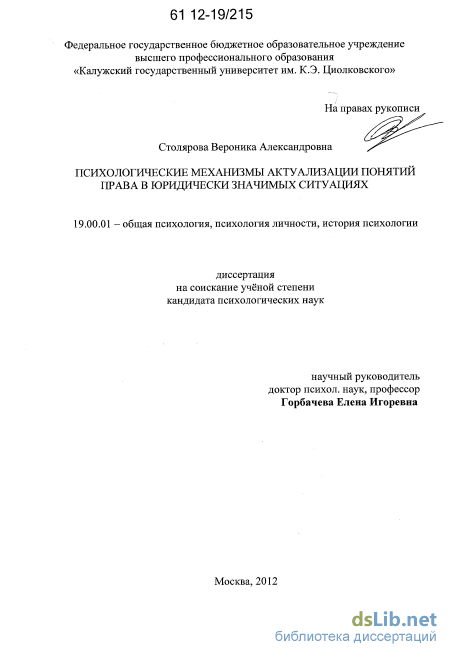 61 12-19/215

Федеральное государственное бюджетное образовательное учреждение высшего профессионального образования «Калужский государственный университет им. К.Э. Циолковского»

На правах рукописи

Столярова Вероника Александровна

ПСИХОЛОГИЧЕСКИЕ МЕХАНИЗМЫ АКТУАЛИЗАЦИИ ПОНЯТИЙ ПРАВА В ЮРИДИЧЕСКИ ЗНАЧИМЫХ СИТУАЦИЯХ

19.00.01 – общая психология, психология личности, история психологии

диссертация
на соискание учёной степени
кандидата психологических наук

научный руководитель
доктор психол. наук, профессор
Горбачева Елена Игоревна

Москва, 2012

dsLib.net
библиотека диссертаций